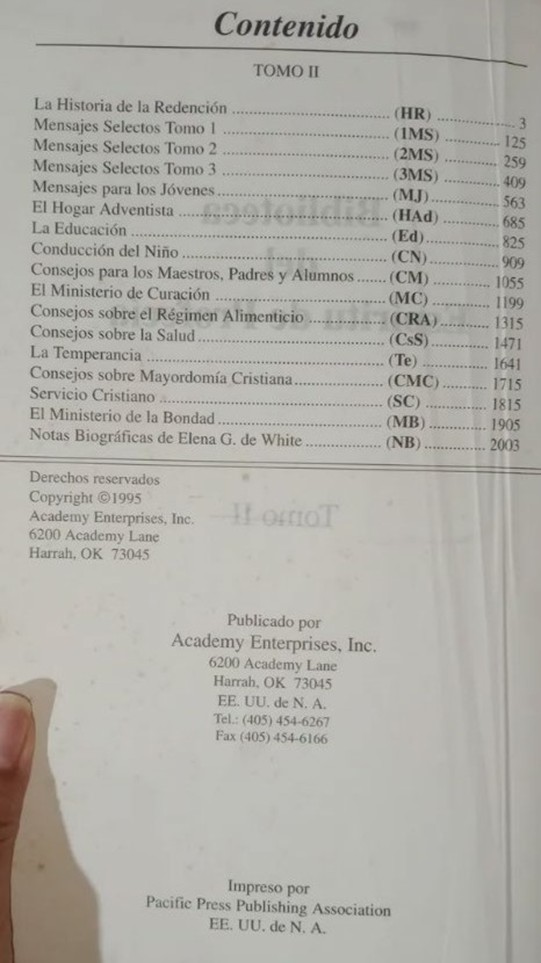 Contenido

TOMO II

La Historia de la Redención (HR) 3
Mensajes Selectos Tomo 1 (1MS) 125
Mensajes Selectos Tomo 2 (2MS) 259
Mensajes Selectos Tomo 3 (3MS) 409
Mensajes para los Jóvenes (MJ) 563
El Hogar Adventista (HAd) 685
La Educación (Ed) 825
Conducción del Niño (CN) 909
Consejos para los Maestros, Padres y Alumnos (CM) 1055
El Ministerio de Curación (MC) 1199
Consejos sobre el Régimen Alimenticio (CRA) 1315
Consejos sobre la Salud (CsS) 1471
La Temperancia (Te) 1641
Consejos sobre Mayordomía Cristiana (CMC) 1715
Servicio Cristiano (SC) 1815
El Ministerio de la Bondad (MB) 1905
Notas Biográficas de Elena G. de White (NB) 2003

Derechos reservados
Copyright ©1995
Academy Enterprises, Inc.
6200 Academy Lane
Harrah, OK 73045

Publicado por
Academy Enterprises, Inc.
6200 Academy Lane
Harrah, OK 73045
EE. UU. de N. A.
Tel.: (405) 454-6267
Fax (405) 454-6166

Impreso por
Pacific Press Publishing Association
EE. UU. de N. A.